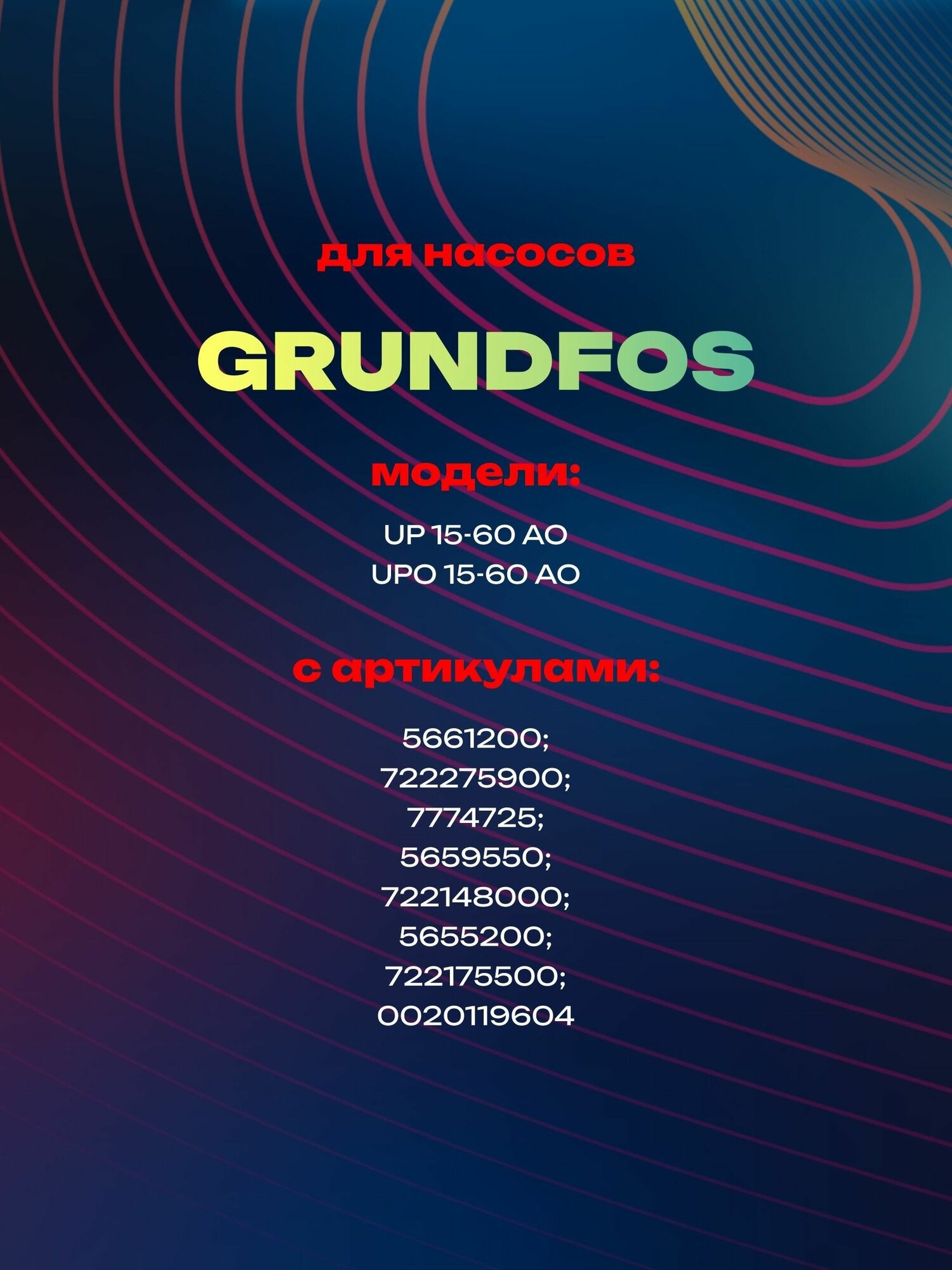 для насосов

GRUNDFOS

модели:

UP 15-60 AO
UPO 15-60 AO

с артикулами:

5661200;
722275900;
7774725;
5659550;
722148000;
5655200;
722175500;
0020119604